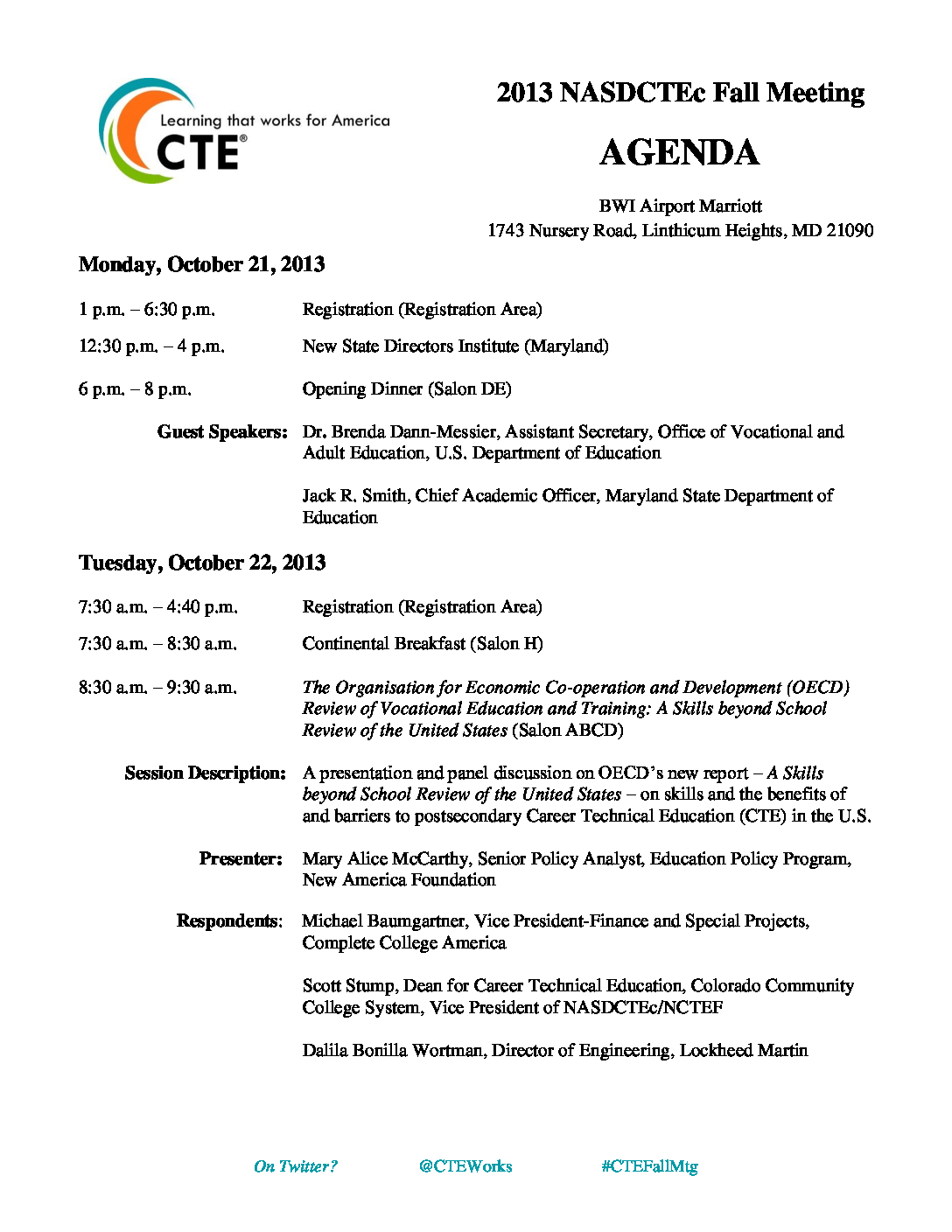 Learning that works for America
CTE®

2013 NASDCTEc Fall Meeting

AGENDA

BWI Airport Marriott
1743 Nursery Road, Linthicum Heights, MD 21090

Monday, October 21, 2013

1 p.m. – 6:30 p.m. Registration (Registration Area)

12:30 p.m. – 4 p.m. New State Directors Institute (Maryland)

6 p.m. – 8 p.m. Opening Dinner (Salon DE)

Guest Speakers: Dr. Brenda Dann-Messier, Assistant Secretary, Office of Vocational and Adult Education, U.S. Department of Education

Jack R. Smith, Chief Academic Officer, Maryland State Department of Education

Tuesday, October 22, 2013

7:30 a.m. – 4:40 p.m. Registration (Registration Area)

7:30 a.m. – 8:30 a.m. Continental Breakfast (Salon H)

8:30 a.m. – 9:30 a.m. The Organisation for Economic Co-operation and Development (OECD) Review of Vocational Education and Training: A Skills beyond School Review of the United States (Salon ABCD)

Session Description: A presentation and panel discussion on OECD's new report – A Skills beyond School Review of the United States – on skills and the benefits of and barriers to postsecondary Career Technical Education (CTE) in the U.S.

Presenter: Mary Alice McCarthy, Senior Policy Analyst, Education Policy Program, New America Foundation

Respondents: Michael Baumgartner, Vice President-Finance and Special Projects, Complete College America

Scott Stump, Dean for Career Technical Education, Colorado Community College System, Vice President of NASDCTEc/NCTEF

Dalila Bonilla Wortman, Director of Engineering, Lockheed Martin

On Twitter? @CTEWorks #CTEFallMtg